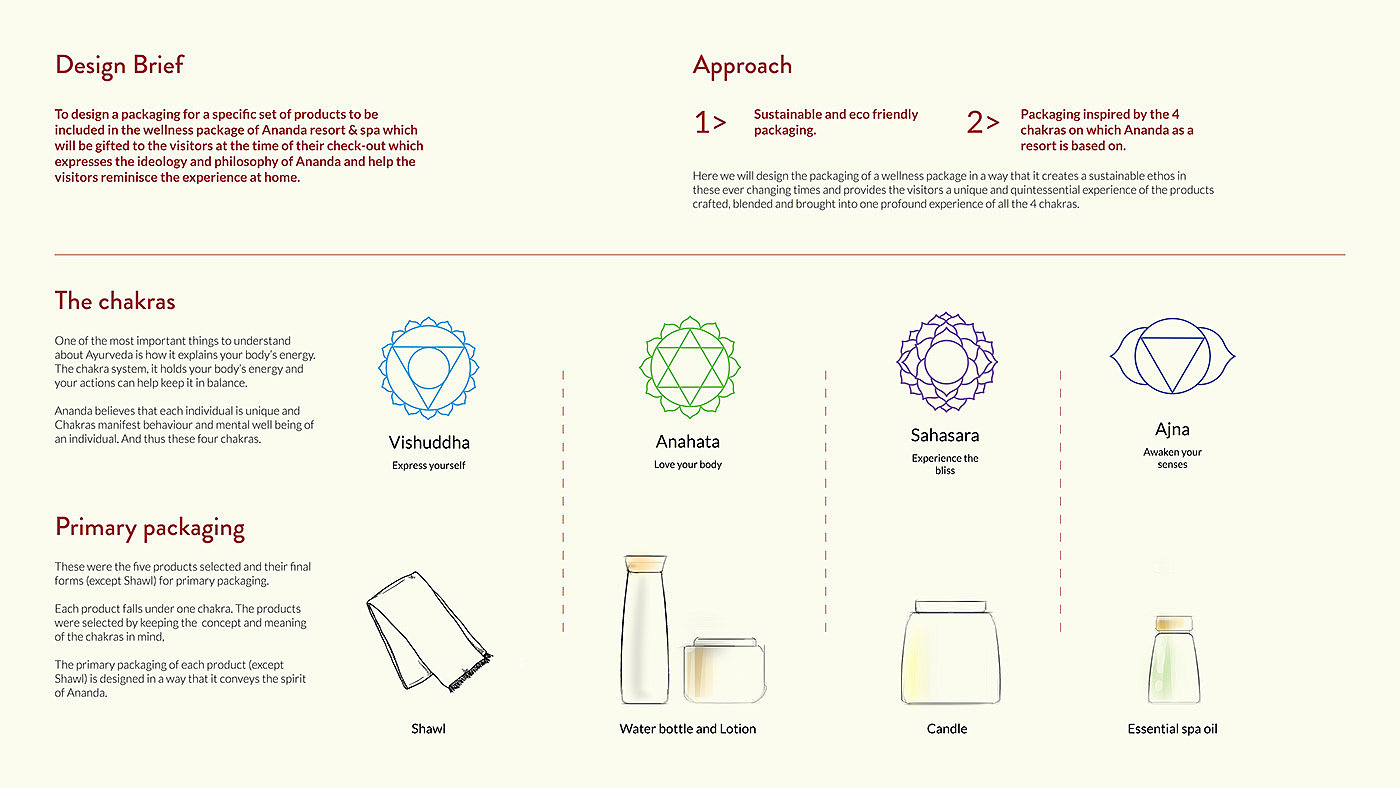 Design Brief

To design a packaging for a specific set of products to be included in the wellness package of Ananda resort & spa which will be gifted to the visitors at the time of their check-out which expresses the ideology and philosophy of Ananda and help the visitors reminisce the experience at home.

Approach

1> Sustainable and eco friendly packaging.

2> Packaging inspired by the 4 chakras on which Ananda as a resort is based on.

Here we will design the packaging of a wellness package in a way that it creates a sustainable ethos in these ever changing times and provides the visitors a unique and quintessential experience of the products crafted, blended and brought into one profound experience of all the 4 chakras.

The chakras

One of the most important things to understand about Ayurveda is how it explains your body's energy. The chakra system, it holds your body's energy and your actions can help keep it in balance.

Ananda believes that each individual is unique and Chakras manifest behaviour and mental well being of an individual. And thus these four chakras.

Vishuddha
Express yourself

Anahata
Love your body

Sahasara
Experience the bliss

Ajna
Awaken your senses

Primary packaging

These were the five products selected and their final forms (except Shawl) for primary packaging.

Each product falls under one chakra. The products were selected by keeping the concept and meaning of the chakras in mind.

The primary packaging of each product (except Shawl) is designed in a way that it conveys the spirit of Ananda.

Shawl

Water bottle and Lotion

Candle

Essential spa oil